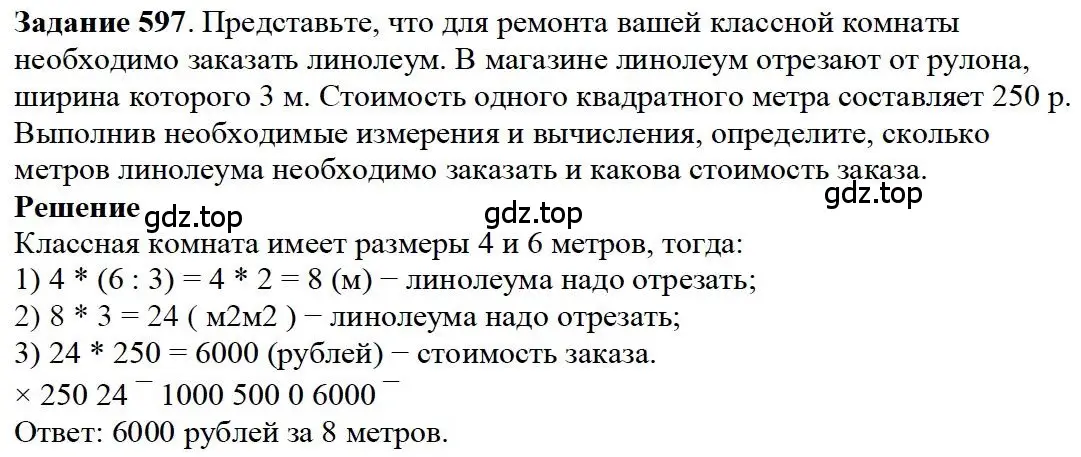 **Задание 597**. Представьте, что для ремонта вашей классной комнаты необходимо заказать линолеум. В магазине линолеум отрезают от рулона, ширина которого 3 м. Стоимость одного квадратного метра составляет 250 р. Выполнив необходимые измерения и вычисления, определите, сколько метров линолеума необходимо заказать и какова стоимость заказа.

gdz.top

**Решение** gdz.top gdz.top

Классная комната имеет размеры 4 и 6 метров, тогда:
1) 4 * (6 : 3) = 4 * 2 = 8 (м) − линолеума надо отрезать;
2) 8 * 3 = 24 ( м2м2 ) − линолеума надо отрезать;
3) 24 * 250 = 6000 (рублей) − стоимость заказа.
× 250 24 ¯ 1000 500 0 6000 ¯
Ответ: 6000 рублей за 8 метров.